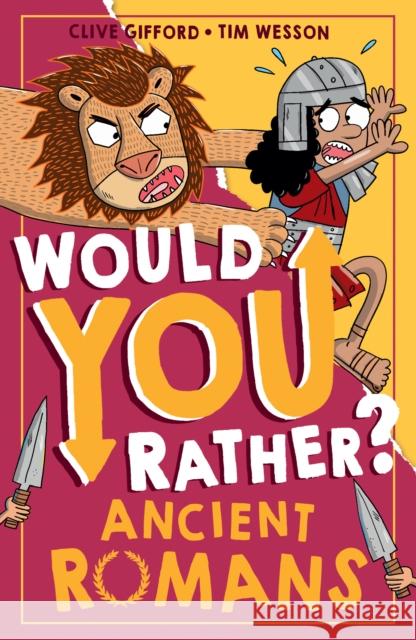 CLIVE GIFFORD • TIM WESSON

WOULD YOU RATHER?

ANCIENT ROMANS